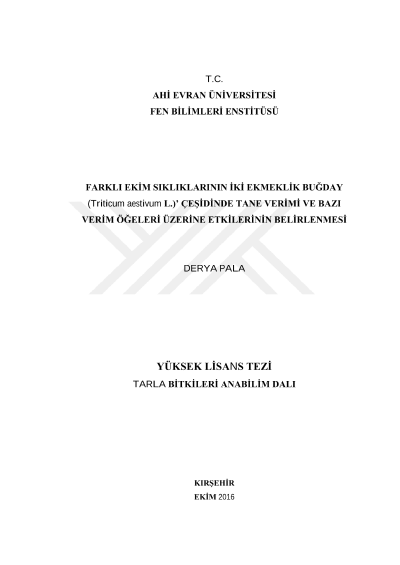 T.C.
AHİ EVRAN ÜNİVERSİTESİ
FEN BİLİMLERİ ENSTİTÜSÜ

FARKLI EKİM SIKLIKLARININ İKİ EKMEKLİK BUĞDAY (Triticum aestivum L.)' ÇEŞİDİNDE TANE VERİMİ VE BAZI VERİM ÖĞELERİ ÜZERİNE ETKİLERİNİN BELİRLENMESİ

DERYA PALA

YÜKSEK LİSANS TEZİ
TARLA BİTKİLERİ ANABİLİM DALI

KIRŞEHİR
EKİM 2016